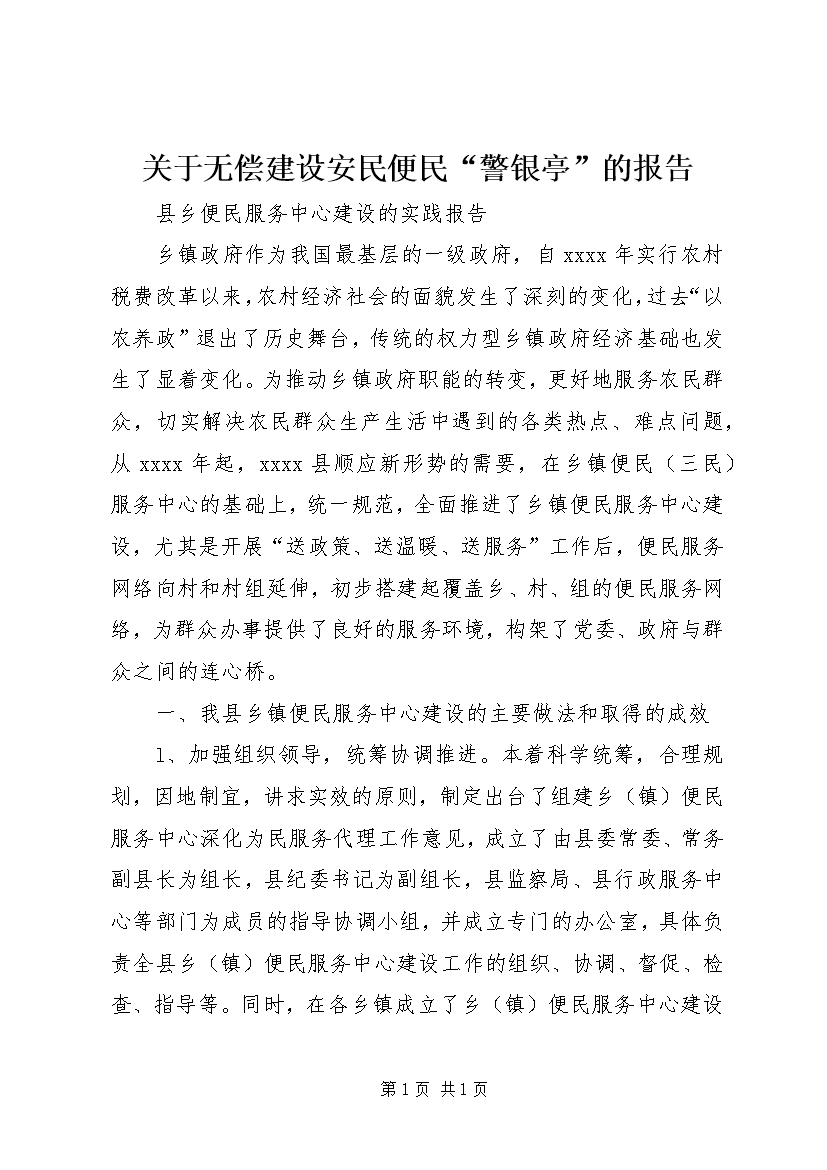 关于无偿建设安民便民“警银亭”的报告

县乡便民服务中心建设的实践报告

乡镇政府作为我国最基层的一级政府，自 xxxx 年实行农村税费改革以来，农村经济社会的面貌发生了深刻的变化，过去“以农养政”退出了历史舞台，传统的权力型乡镇政府经济基础也发生了显着变化。为推动乡镇政府职能的转变，更好地服务农民群众，切实解决农民群众生产生活中遇到的各类热点、难点问题，从 xxxx 年起，xxxx 县顺应新形势的需要，在乡镇便民（三民）服务中心的基础上，统一规范，全面推进了乡镇便民服务中心建设，尤其是开展“送政策、送温暖、送服务”工作后，便民服务网络向村和村组延伸，初步搭建起覆盖乡、村、组的便民服务网络，为群众办事提供了良好的服务环境，构架了党委、政府与群众之间的连心桥。

一、我县乡镇便民服务中心建设的主要做法和取得的成效

1、加强组织领导，统筹协调推进。本着科学统筹，合理规划，因地制宜，讲求实效的原则，制定出台了组建乡（镇）便民服务中心深化为民服务代理工作意见，成立了由县委常委、常务副县长为组长，县纪委书记为副组长，县监察局、县行政服务中心等部门为成员的指导协调小组，并成立专门的办公室，具体负责全县乡（镇）便民服务中心建设工作的组织、协调、督促、检查、指导等。同时，在各乡镇成立了乡（镇）便民服务中心建设

第 1 页 共 1 页